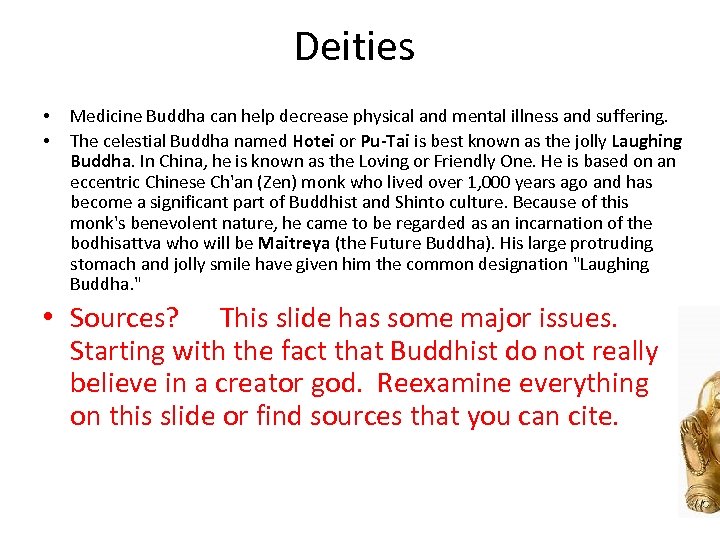 Deities

• Medicine Buddha can help decrease physical and mental illness and suffering.
• The celestial Buddha named Hotei or Pu-Tai is best known as the jolly Laughing Buddha. In China, he is known as the Loving or Friendly One. He is based on an eccentric Chinese Ch'an (Zen) monk who lived over 1,000 years ago and has become a significant part of Buddhist and Shinto culture. Because of this monk's benevolent nature, he came to be regarded as an incarnation of the bodhisattva who will be Maitreya (the Future Buddha). His large protruding stomach and jolly smile have given him the common designation "Laughing Buddha."
• Sources? This slide has some major issues. Starting with the fact that Buddhist do not really believe in a creator god. Reexamine everything on this slide or find sources that you can cite.